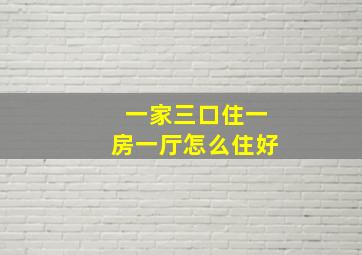 一家三口住一房一厅怎么住好